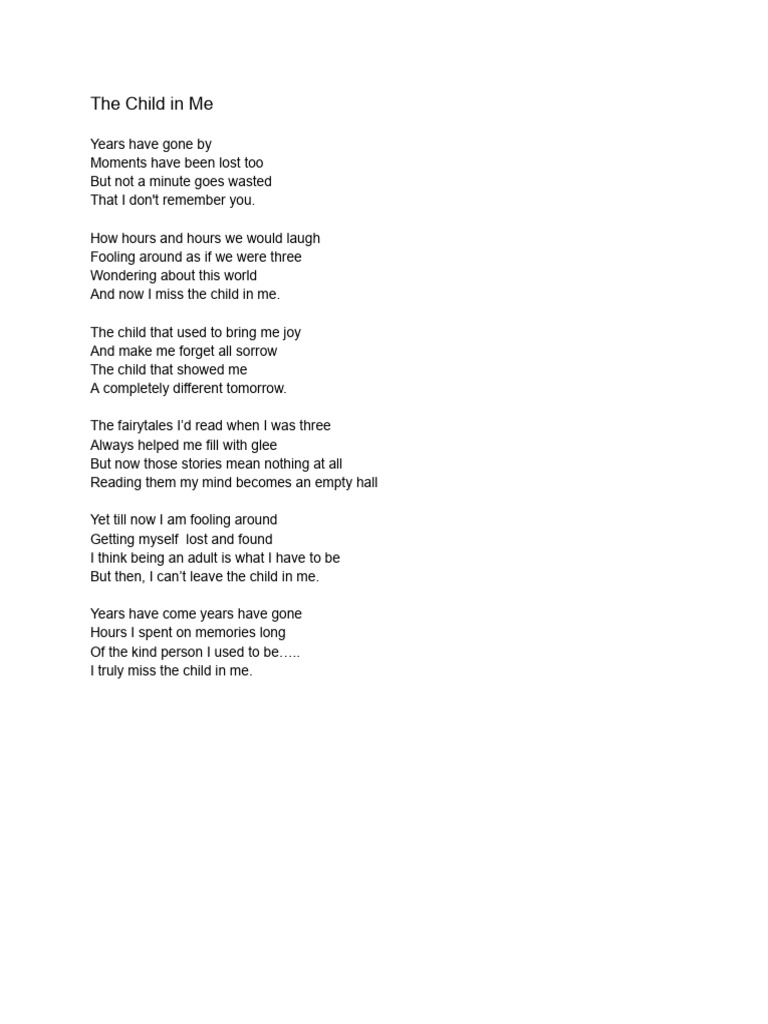 The Child in Me

Years have gone by
Moments have been lost too
But not a minute goes wasted
That I don't remember you.

How hours and hours we would laugh
Fooling around as if we were three
Wondering about this world
And now I miss the child in me.

The child that used to bring me joy
And make me forget all sorrow
The child that showed me
A completely different tomorrow.

The fairytales I'd read when I was three
Always helped me fill with glee
But now those stories mean nothing at all
Reading them my mind becomes an empty hall

Yet till now I am fooling around
Getting myself  lost and found
I think being an adult is what I have to be
But then, I can't leave the child in me.

Years have come years have gone
Hours I spent on memories long
Of the kind person I used to be…..
I truly miss the child in me.